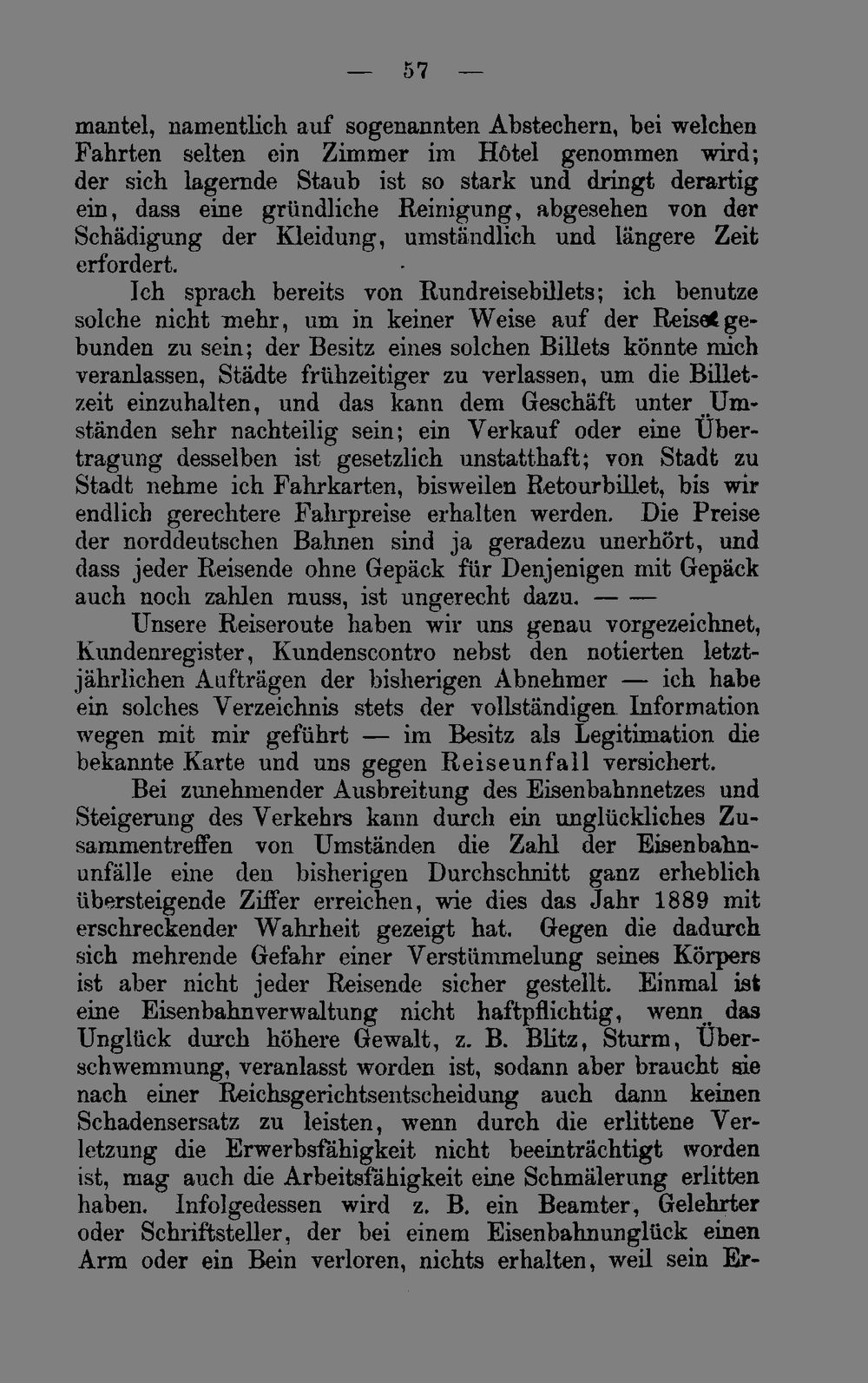 — 57 —

mantel, namentlich auf sogenannten Abstechern, bei welchen Fahrten selten ein Zimmer im Hôtel genommen wird; der sich lagernde Staub ist so stark und dringt derartig ein, dass eine gründliche Reinigung, abgesehen von der Schädigung der Kleidung, umständlich und längere Zeit erfordert.

Ich sprach bereits von Rundreisebillets; ich benutze solche nicht mehr, um in keiner Weise auf der Reise gebunden zu sein; der Besitz eines solchen Billets könnte mich veranlassen, Städte frühzeitiger zu verlassen, um die Billetzeit einzuhalten, und das kann dem Geschäft unter Umständen sehr nachteilig sein; ein Verkauf oder eine Übertragung desselben ist gesetzlich unstatthaft; von Stadt zu Stadt nehme ich Fahrkarten, bisweilen Retourbillet, bis wir endlich gerechtere Fahrpreise erhalten werden. Die Preise der norddeutschen Bahnen sind ja geradezu unerhört, und dass jeder Reisende ohne Gepäck für Denjenigen mit Gepäck auch noch zahlen muss, ist ungerecht dazu. — —

Unsere Reiseroute haben wir uns genau vorgezeichnet, Kundenregister, Kundenscontro nebst den notierten letztjährlichen Aufträgen der bisherigen Abnehmer — ich habe ein solches Verzeichnis stets der vollständigen Information wegen mit mir geführt — im Besitz als Legitimation die bekannte Karte und uns gegen Reiseunfall versichert.

Bei zunehmender Ausbreitung des Eisenbahnnetzes und Steigerung des Verkehrs kann durch ein unglückliches Zusammentreffen von Umständen die Zahl der Eisenbahnunfälle eine den bisherigen Durchschnitt ganz erheblich übersteigende Ziffer erreichen, wie dies das Jahr 1889 mit erschreckender Wahrheit gezeigt hat. Gegen die dadurch sich mehrende Gefahr einer Verstümmelung seines Körpers ist aber nicht jeder Reisende sicher gestellt. Einmal ist eine Eisenbahnverwaltung nicht haftpflichtig, wenn das Unglück durch höhere Gewalt, z. B. Blitz, Sturm, Überschwemmung, veranlasst worden ist, sodann aber braucht sie nach einer Reichsgerichtsentscheidung auch dann keinen Schadensersatz zu leisten, wenn durch die erlittene Verletzung die Erwerbsfähigkeit nicht beeinträchtigt worden ist, mag auch die Arbeitsfähigkeit eine Schmälerung erlitten haben. Infolgedessen wird z. B. ein Beamter, Gelehrter oder Schriftsteller, der bei einem Eisenbahnunglück einen Arm oder ein Bein verloren, nichts erhalten, weil sein Er-